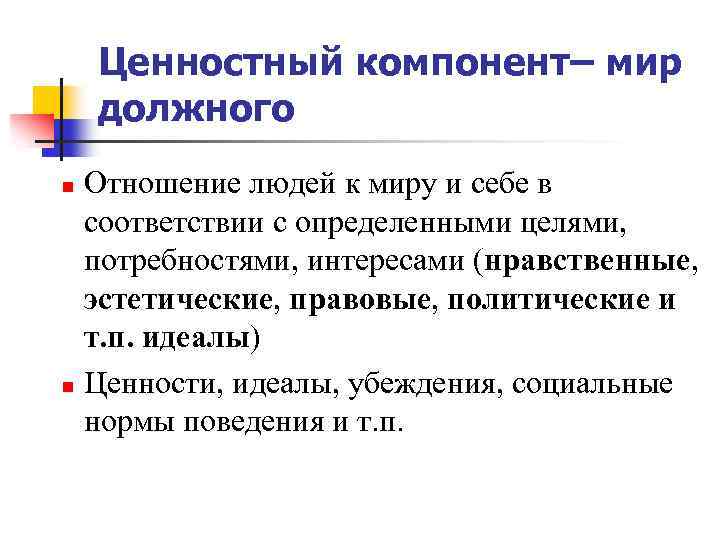 Ценностный компонент– мир должного

Отношение людей к миру и себе в соответствии с определенными целями, потребностями, интересами (нравственные, эстетические, правовые, политические и т.п. идеалы)

Ценности, идеалы, убеждения, социальные нормы поведения и т.п.